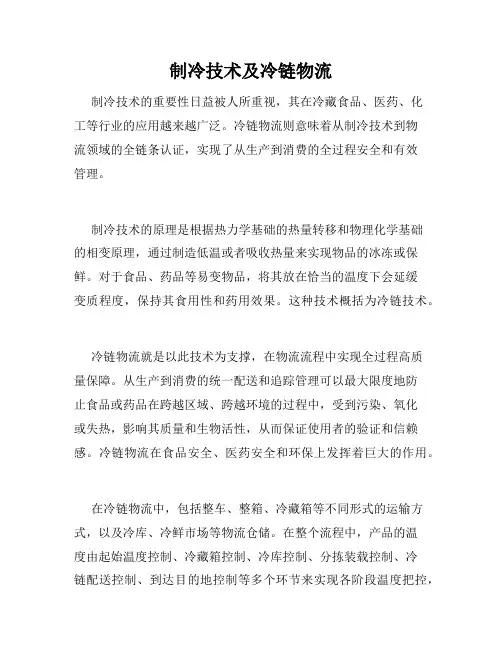 制冷技术及冷链物流

制冷技术的重要性日益被人所重视，其在冷藏食品、医药、化工等行业的应用越来越广泛。冷链物流则意味着从制冷技术到物流领域的全链条认证，实现了从生产到消费的全过程安全和有效管理。

制冷技术的原理是根据热力学基础的热量转移和物理化学基础的相变原理，通过制造低温或者吸收热量来实现物品的冰冻或保鲜。对于食品、药品等易变物品，将其放在恰当的温度下会延缓变质程度，保持其食用性和药用效果。这种技术概括为冷链技术。

冷链物流就是以此技术为支撑，在物流流程中实现全过程高质量保障。从生产到消费的统一配送和追踪管理可以最大限度地防止食品或药品在跨越区域、跨越环境的过程中，受到污染、氧化或失热，影响其质量和生物活性，从而保证使用者的验证和信赖感。冷链物流在食品安全、医药安全和环保上发挥着巨大的作用。

在冷链物流中，包括整车、整箱、冷藏箱等不同形式的运输方式，以及冷库、冷鲜市场等物流仓储。在整个流程中，产品的温度由起始温度控制、冷藏箱控制、冷库控制、分拣装载控制、冷链配送控制、到达目的地控制等多个环节来实现各阶段温度把控，